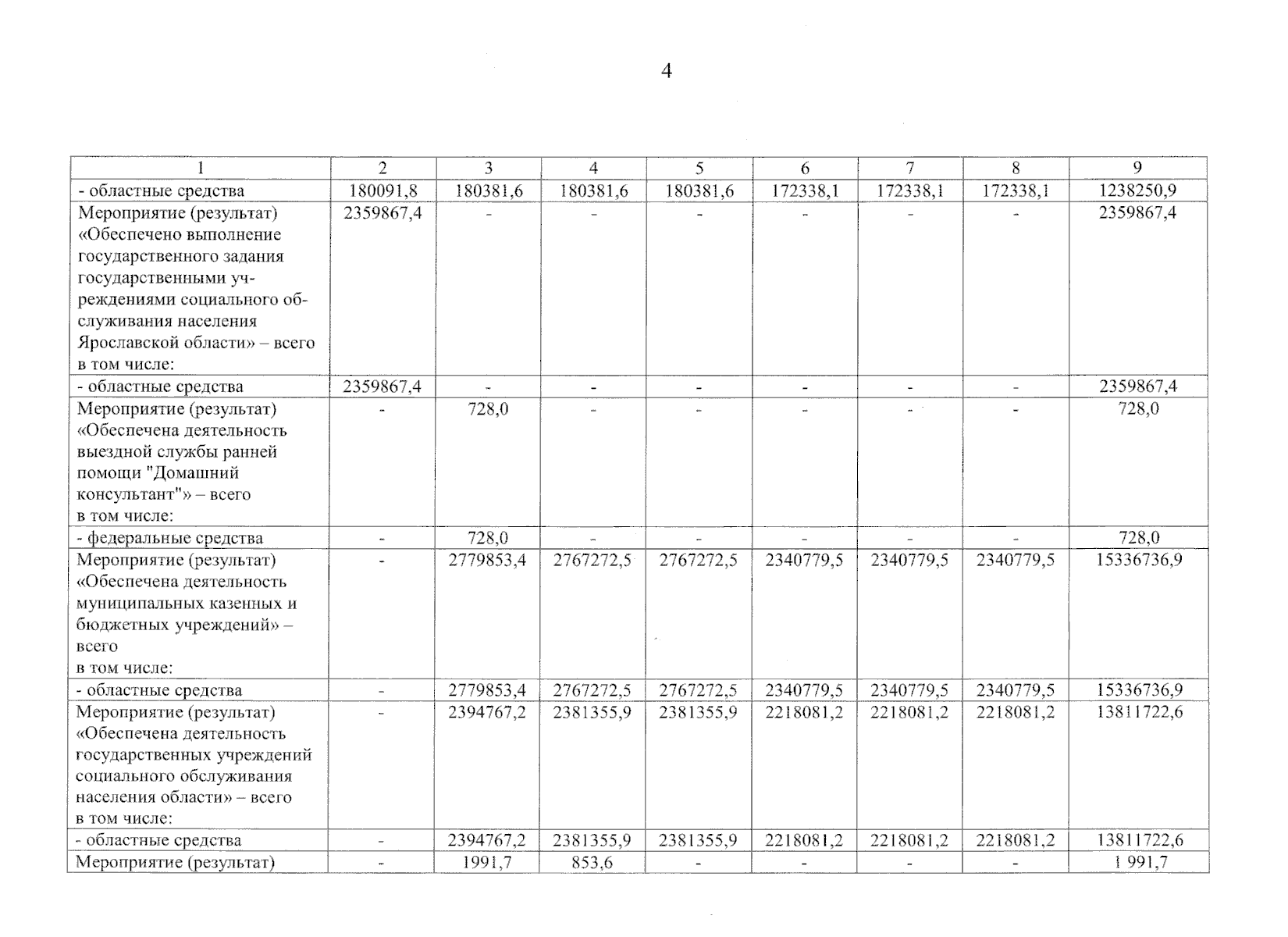 4

| 1 | 2 | 3 | 4 | 5 | 6 | 7 | 8 | 9 |
|---|---|---|---|---|---|---|---|---|
| - областные средства | 180091,8 | 180381,6 | 180381,6 | 180381,6 | 172338,1 | 172338,1 | 172338,1 | 1238250,9 |
| Мероприятие (результат) «Обеспечено выполнение государственного задания государственными учреждениями социального обслуживания населения Ярославской области» – всего в том числе: | 2359867,4 | - | - | - | - | - | - | 2359867,4 |
| - областные средства | 2359867,4 | - | - | - | - | - | - | 2359867,4 |
| Мероприятие (результат) «Обеспечена деятельность выездной службы ранней помощи "Домашний консультант"» – всего в том числе: | - | 728,0 | - | - | - | - | - | 728,0 |
| - федеральные средства | - | 728,0 | - | - | - | - | - | 728,0 |
| Мероприятие (результат) «Обеспечена деятельность муниципальных казенных и бюджетных учреждений» – всего в том числе: | - | 2779853,4 | 2767272,5 | 2767272,5 | 2340779,5 | 2340779,5 | 2340779,5 | 15336736,9 |
| - областные средства | - | 2779853,4 | 2767272,5 | 2767272,5 | 2340779,5 | 2340779,5 | 2340779,5 | 15336736,9 |
| Мероприятие (результат) «Обеспечена деятельность государственных учреждений социального обслуживания населения области» – всего в том числе: | - | 2394767,2 | 2381355,9 | 2381355,9 | 2218081,2 | 2218081,2 | 2218081,2 | 13811722,6 |
| - областные средства | - | 2394767,2 | 2381355,9 | 2381355,9 | 2218081,2 | 2218081,2 | 2218081,2 | 13811722,6 |
| Мероприятие (результат) | - | 1991,7 | 853,6 | - | - | - | - | 1 991,7 |